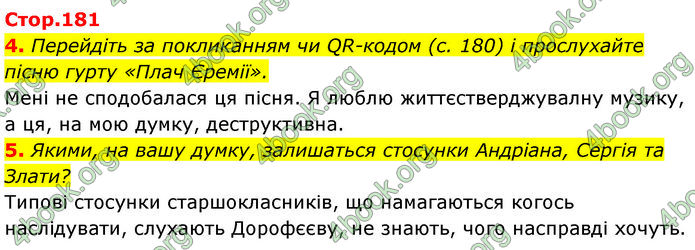 Стор.181

4. Перейдіть за покликанням чи QR-кодом (с. 180) і прослухайте пісню гурту «Плач Єремії».

Мені не сподобалася ця пісня. Я люблю життєстверджувалну музику, а ця, на мою думку, деструктивна.

5. Якими, на вашу думку, залишаться стосунки Андріана, Сергія та Злати?

Типові стосунки старшокласників, що намагаються когось наслідувати, слухають Дорофєєву, не знають, чого насправді хочуть.

4book.org